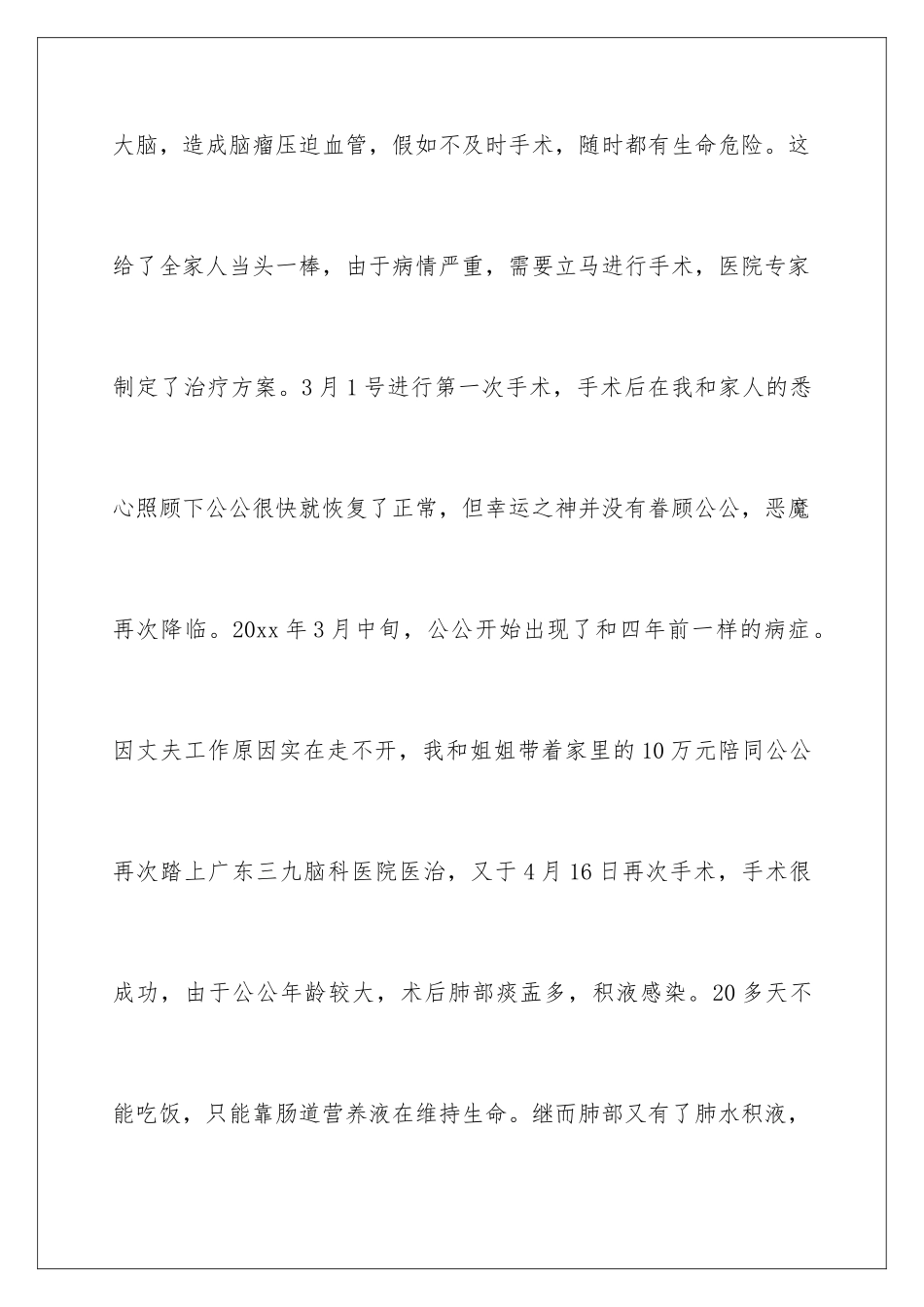 大脑，造成脑瘤压迫血管，假如不及时手术，随时都有生命危险。这给了全家人当头一棒，由于病情严重，需要立马进行手术，医院专家制定了治疗方案。3月1号进行第一次手术，手术后在我和家人的悉心照顾下公公很快就恢复了正常，但幸运之神并没有眷顾公公，恶魔再次降临。20xx年3月中旬，公公开始出现了和四年前一样的病症。因丈夫工作原因实在走不开，我和姐姐带着家里的10万元陪同公公再次踏上广东三九脑科医院医治，又于4月16日再次手术，手术很成功，由于公公年龄较大，术后肺部痰盂多，积液感染。20多天不能吃饭，只能靠肠道营养液在维持生命。继而肺部又有了肺水积液，